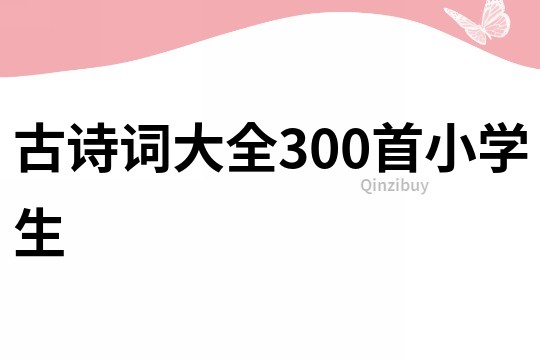 古诗词大全300首小学生

Qinzibuy